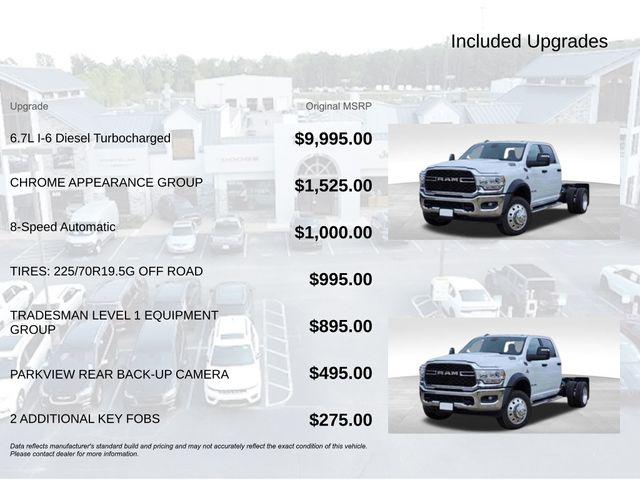 Included Upgrades

| Upgrade | Original MSRP |
|---|---|
| 6.7L I-6 Diesel Turbocharged | $9,995.00 |
| CHROME APPEARANCE GROUP | $1,525.00 |
| 8-Speed Automatic | $1,000.00 |
| TIRES: 225/70R19.5G OFF ROAD | $995.00 |
| TRADESMAN LEVEL 1 EQUIPMENT GROUP | $895.00 |
| PARKVIEW REAR BACK-UP CAMERA | $495.00 |
| 2 ADDITIONAL KEY FOBS | $275.00 |

RAM

RAM

Data reflects manufacturer's standard build and pricing and may not accurately reflect the exact condition of this vehicle. Please contact dealer for more information.